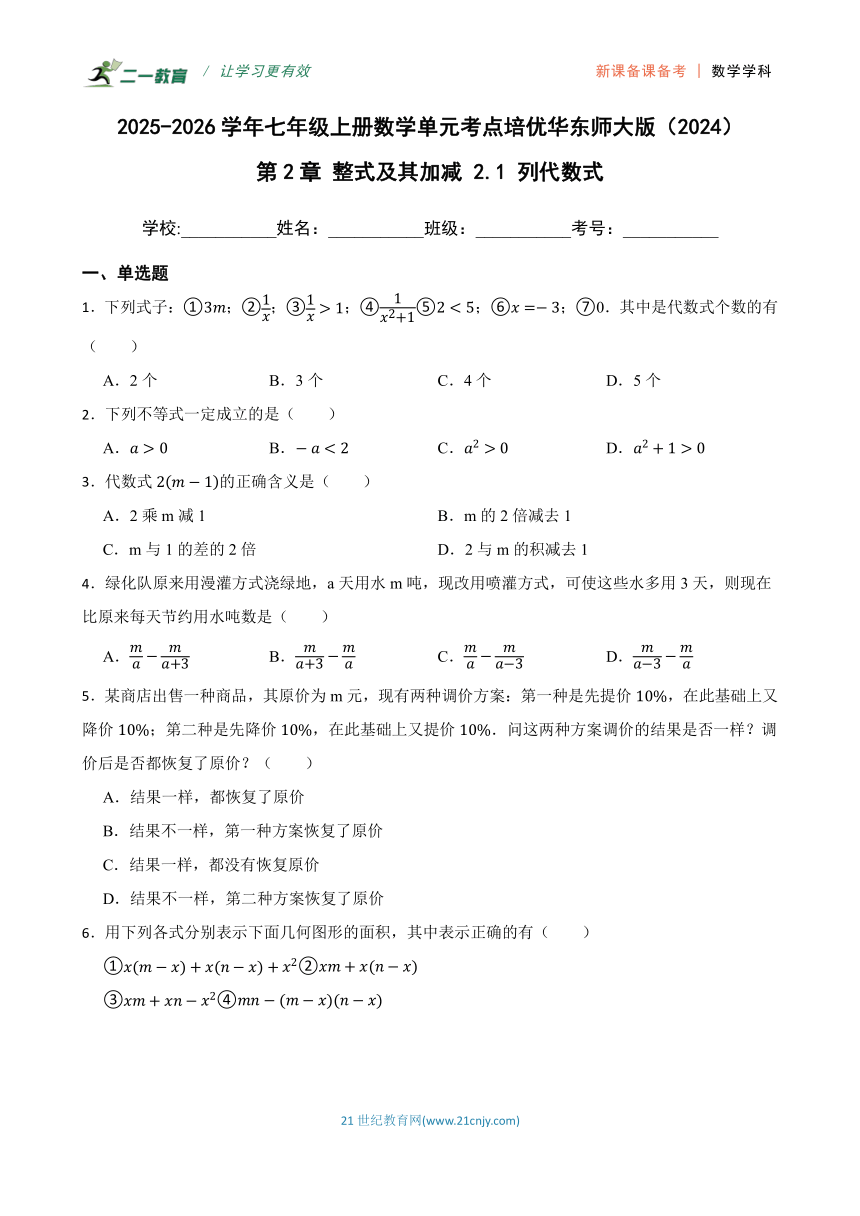 二一教育 / 让学习更有效　　新课备课备考 | 数学学科

2025-2026 学年七年级上册数学单元考点培优华东师大版（2024）

第 2 章 整式及其加减 2.1 列代数式

学校:___________姓名：___________班级：___________考号：___________

一、单选题

1．下列式子：①$3m$；②$\frac{1}{x}$；③$\frac{1}{x}>1$；④$\frac{1}{x^2+1}$⑤$2<5$；⑥$x=-3$；⑦0．其中是代数式个数的有（　　）

A．2 个　　B．3 个　　C．4 个　　D．5 个

2．下列不等式一定成立的是（　　）

A．$a>0$　　B．$-a<2$　　C．$a^2>0$　　D．$a^2+1>0$

3．代数式 $2(m-1)$的正确含义是（　　）

A．2 乘 m 减 1　　B．m 的 2 倍减去 1

C．m 与 1 的差的 2 倍　　D．2 与 m 的积减去 1

4．绿化队原来用漫灌方式浇绿地，a 天用水 m 吨，现改用喷灌方式，可使这些水多用 3 天，则现在比原来每天节约用水吨数是（　　）

A．$\frac{m}{a}-\frac{m}{a+3}$　　B．$\frac{m}{a+3}-\frac{m}{a}$　　C．$\frac{m}{a}-\frac{m}{a-3}$　　D．$\frac{m}{a-3}-\frac{m}{a}$

5．某商店出售一种商品，其原价为 m 元，现有两种调价方案：第一种是先提价 10%，在此基础上又降价 10%；第二种是先降价 10%，在此基础上又提价 10%．问这两种方案调价的结果是否一样？调价后是否都恢复了原价？（　　）

A．结果一样，都恢复了原价

B．结果不一样，第一种方案恢复了原价

C．结果一样，都没有恢复原价

D．结果不一样，第二种方案恢复了原价

6．用下列各式分别表示下面几何图形的面积，其中表示正确的有（　　）

①$x(m-x)+x(n-x)+x^2$②$xm+x(n-x)$

③$xm+xn-x^2$④$mn-(m-x)(n-x)$

21 世纪教育网(www.21cnjy.com)